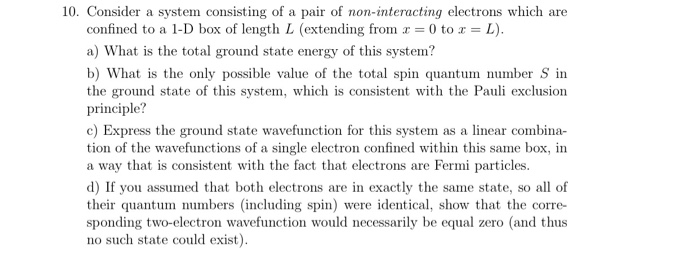 10. Consider a system consisting of a pair of non-interacting electrons which are confined to a 1-D box of length $L$ (extending from $x = 0$ to $x = L$).

a) What is the total ground state energy of this system?

b) What is the only possible value of the total spin quantum number $S$ in the ground state of this system, which is consistent with the Pauli exclusion principle?

c) Express the ground state wavefunction for this system as a linear combination of the wavefunctions of a single electron confined within this same box, in a way that is consistent with the fact that electrons are Fermi particles.

d) If you assumed that both electrons are in exactly the same state, so all of their quantum numbers (including spin) were identical, show that the corresponding two-electron wavefunction would necessarily be equal zero (and thus no such state could exist).